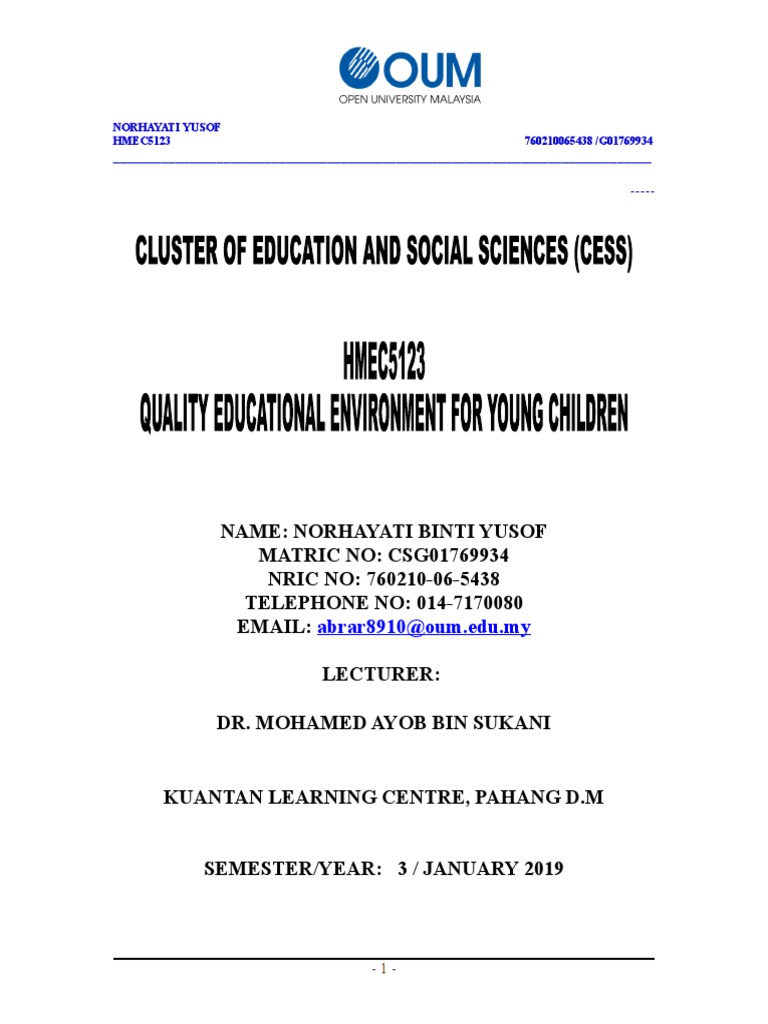 OUM
OPEN UNIVERSITY MALAYSIA

NORHAYATI YUSOF
HMEC5123 760210065438 /G01769934

-----

CLUSTER OF EDUCATION AND SOCIAL SCIENCES (CESS)

HMEC5123
QUALITY EDUCATIONAL ENVIRONMENT FOR YOUNG CHILDREN

NAME: NORHAYATI BINTI YUSOF
MATRIC NO: CSG01769934
NRIC NO: 760210-06-5438
TELEPHONE NO: 014-7170080
EMAIL: abrar8910@oum.edu.my

LECTURER:

DR. MOHAMED AYOB BIN SUKANI

KUANTAN LEARNING CENTRE, PAHANG D.M

SEMESTER/YEAR: 3 / JANUARY 2019

- 1 -